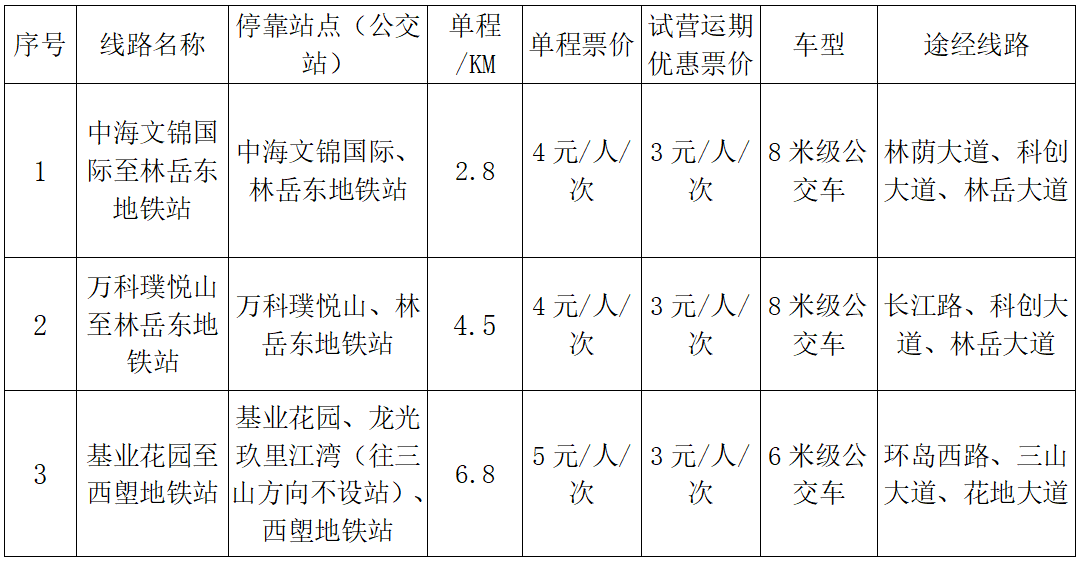 | 序号 | 线路名称 | 停靠站点（公交站） | 单程/KM | 单程票价 | 试营运期优惠票价 | 车型 | 途经线路 |
|---|---|---|---|---|---|---|---|
| 1 | 中海文锦国际至林岳东地铁站 | 中海文锦国际、林岳东地铁站 | 2.8 | 4元/人/次 | 3元/人/次 | 8米级公交车 | 林荫大道、科创大道、林岳大道 |
| 2 | 万科璞悦山至林岳东地铁站 | 万科璞悦山、林岳东地铁站 | 4.5 | 4元/人/次 | 3元/人/次 | 8米级公交车 | 长江路、科创大道、林岳大道 |
| 3 | 基业花园至西塱地铁站 | 基业花园、龙光玖里江湾（往三山方向不设站）、西塱地铁站 | 6.8 | 5元/人/次 | 3元/人/次 | 6米级公交车 | 环岛西路、三山大道、花地大道 |